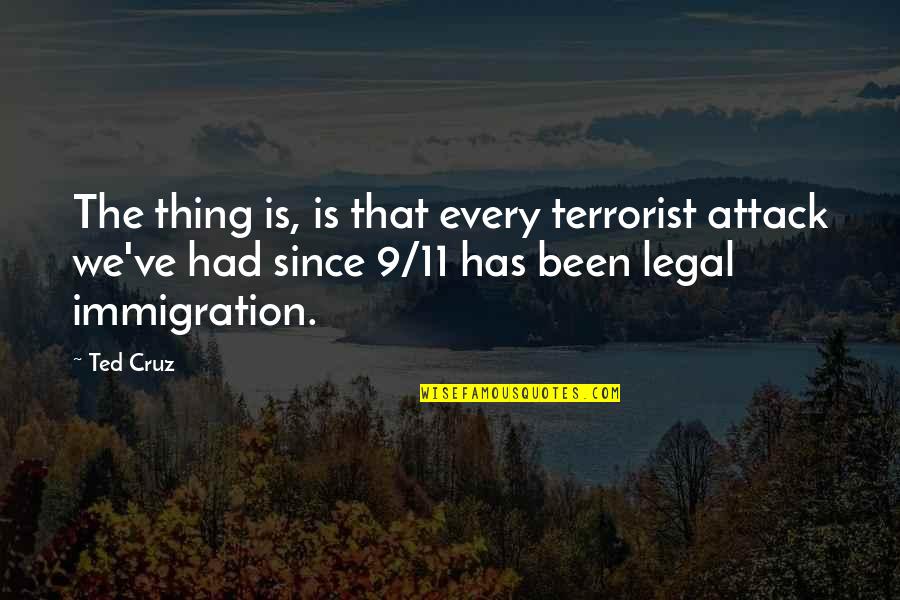 The thing is, is that every terrorist attack we've had since 9/11 has been legal immigration.

~ Ted Cruz

WISEFAMOUSQUOTES.COM